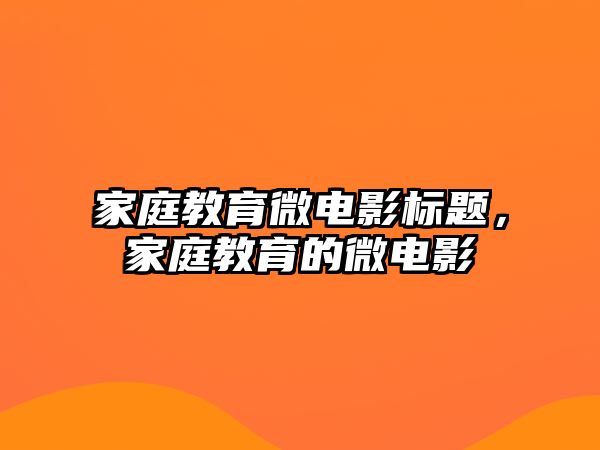 家庭教育微电影标题，家庭教育的微电影